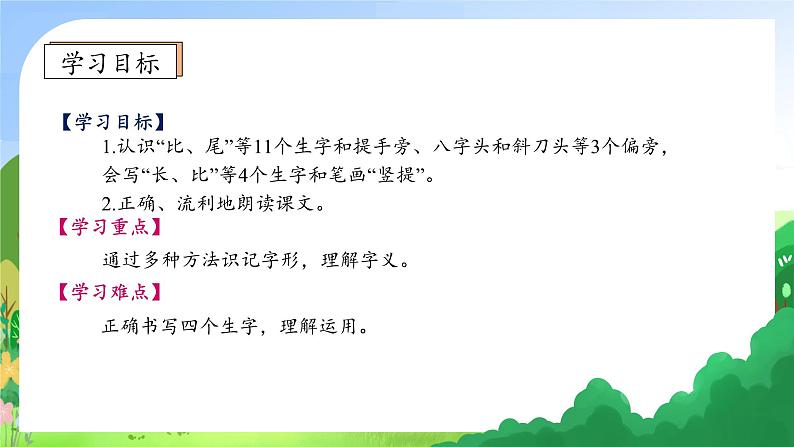 学习目标

【学习目标】

1.认识“比、尾”等11个生字和提手旁、八字头和斜刀头等3个偏旁，会写“长、比”等4个生字和笔画“竖提”。

2.正确、流利地朗读课文。

【学习重点】

通过多种方法识记字形，理解字义。

【学习难点】

正确书写四个生字，理解运用。